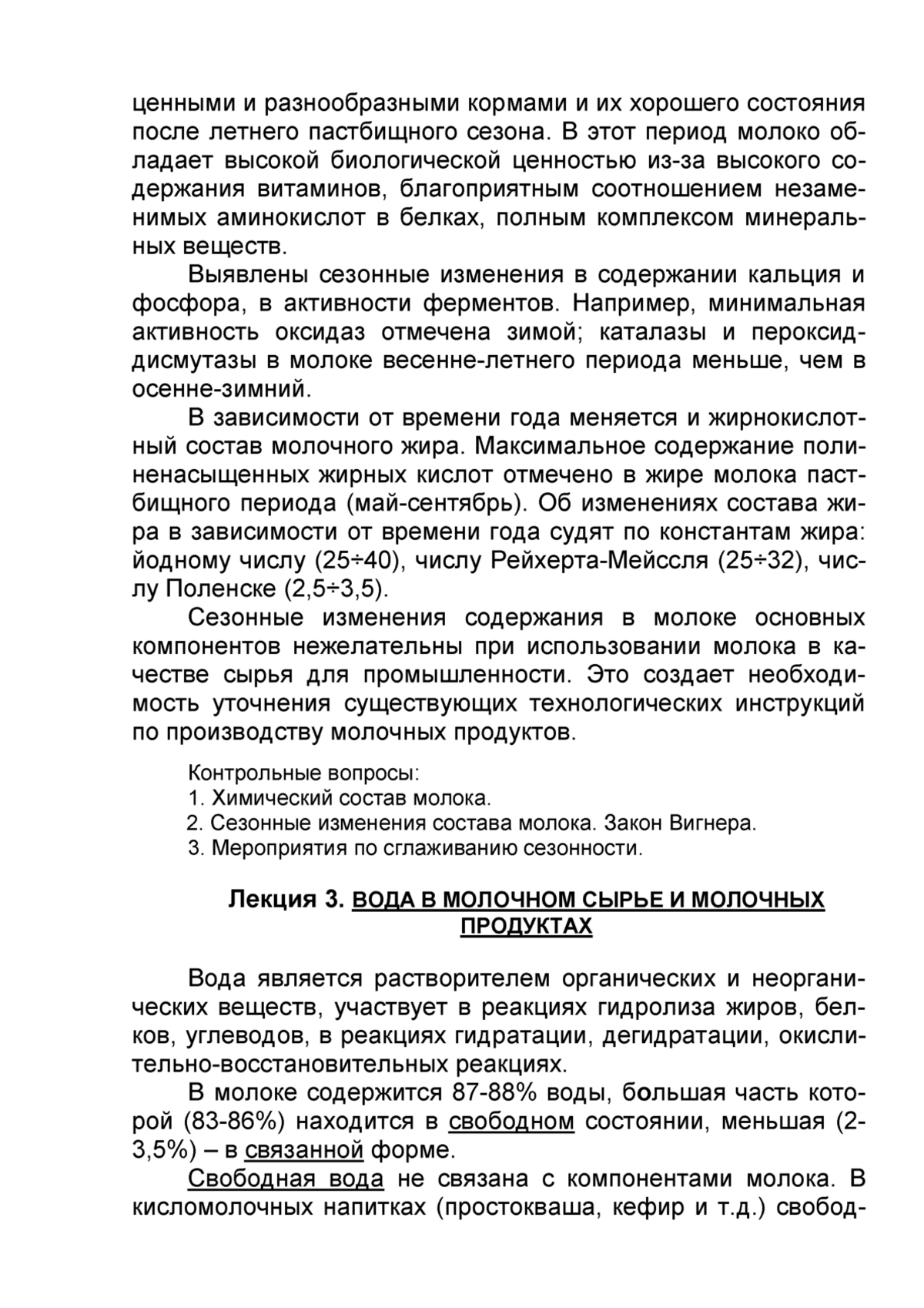 ценными и разнообразными кормами и их хорошего состояния после летнего пастбищного сезона. В этот период молоко обладает высокой биологической ценностью из-за высокого содержания витаминов, благоприятным соотношением незаменимых аминокислот в белках, полным комплексом минеральных веществ.

Выявлены сезонные изменения в содержании кальция и фосфора, в активности ферментов. Например, минимальная активность оксидаз отмечена зимой; каталазы и пероксиддисмутазы в молоке весенне-летнего периода меньше, чем в осенне-зимний.

В зависимости от времени года меняется и жирнокислотный состав молочного жира. Максимальное содержание полиненасыщенных жирных кислот отмечено в жире молока пастбищного периода (май-сентябрь). Об изменениях состава жира в зависимости от времени года судят по константам жира: йодному числу (25÷40), числу Рейхерта-Мейссля (25÷32), числу Поленске (2,5÷3,5).

Сезонные изменения содержания в молоке основных компонентов нежелательны при использовании молока в качестве сырья для промышленности. Это создает необходимость уточнения существующих технологических инструкций по производству молочных продуктов.

Контрольные вопросы:
1. Химический состав молока.
2. Сезонные изменения состава молока. Закон Вигнера.
3. Мероприятия по сглаживанию сезонности.

Лекция 3. ВОДА В МОЛОЧНОМ СЫРЬЕ И МОЛОЧНЫХ ПРОДУКТАХ

Вода является растворителем органических и неорганических веществ, участвует в реакциях гидролиза жиров, белков, углеводов, в реакциях гидратации, дегидратации, окислительно-восстановительных реакциях.

В молоке содержится 87-88% воды, большая часть которой (83-86%) находится в свободном состоянии, меньшая (2-3,5%) – в связанной форме.

Свободная вода не связана с компонентами молока. В кисломолочных напитках (простокваша, кефир и т.д.) свобод-